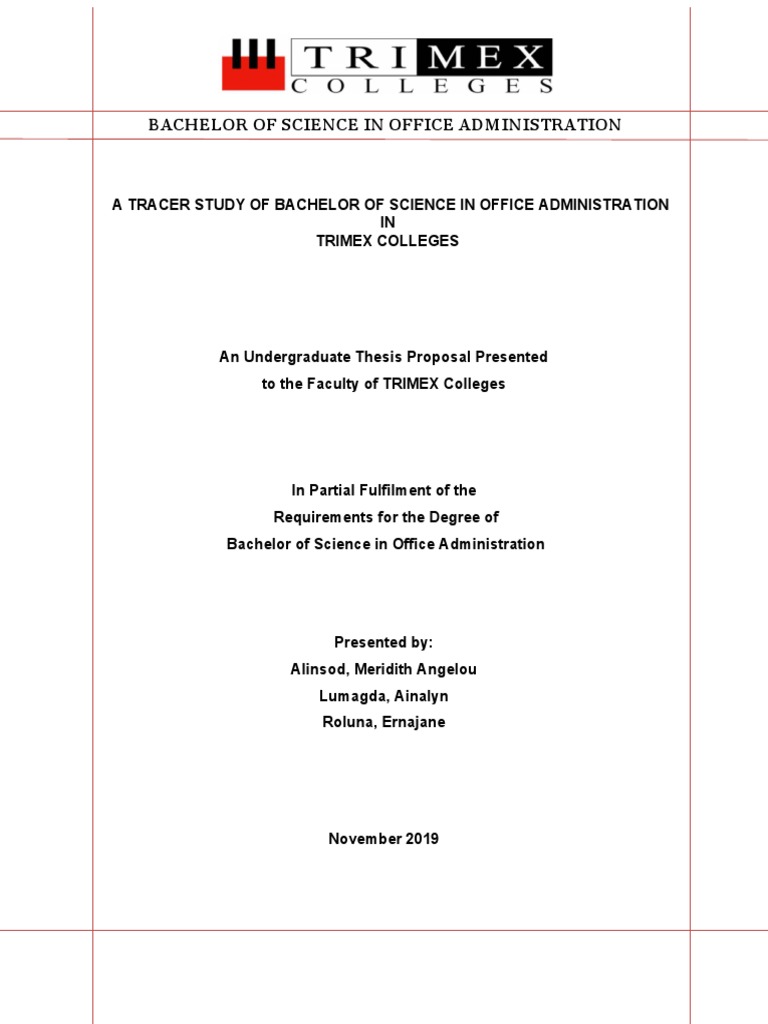 TRIMEX
COLLEGES

BACHELOR OF SCIENCE IN OFFICE ADMINISTRATION

A TRACER STUDY OF BACHELOR OF SCIENCE IN OFFICE ADMINISTRATION
IN
TRIMEX COLLEGES

An Undergraduate Thesis Proposal Presented
to the Faculty of TRIMEX Colleges

In Partial Fulfilment of the
Requirements for the Degree of
Bachelor of Science in Office Administration

Presented by:
Alinsod, Meridith Angelou
Lumagda, Ainalyn
Roluna, Ernajane

November 2019